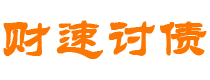 财速讨债